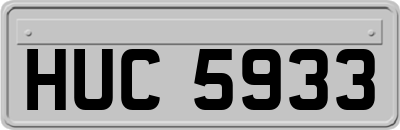 HUC 5933